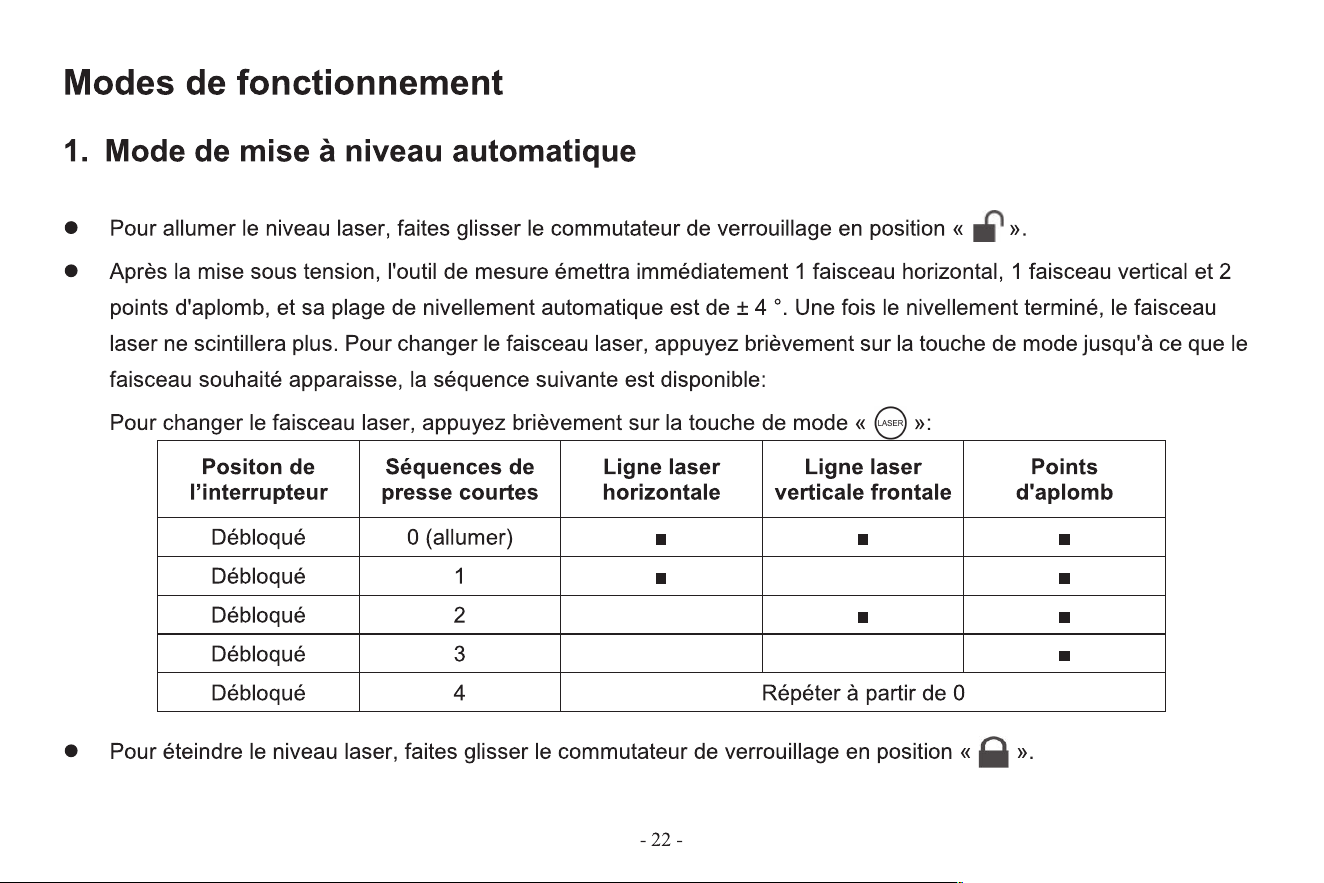 Modes de fonctionnement

1. Mode de mise à niveau automatique

• Pour allumer le niveau laser, faites glisser le commutateur de verrouillage en position « ».

• Après la mise sous tension, l'outil de mesure émettra immédiatement 1 faisceau horizontal, 1 faisceau vertical et 2 points d'aplomb, et sa plage de nivellement automatique est de ± 4 °. Une fois le nivellement terminé, le faisceau laser ne scintillera plus. Pour changer le faisceau laser, appuyez brièvement sur la touche de mode jusqu'à ce que le faisceau souhaité apparaisse, la séquence suivante est disponible:

Pour changer le faisceau laser, appuyez brièvement sur la touche de mode « LASER »:

| Positon de l'interrupteur | Séquences de presse courtes | Ligne laser horizontale | Ligne laser verticale frontale | Points d'aplomb |
|---|---|---|---|---|
| Débloqué | 0 (allumer) | ■ | ■ | ■ |
| Débloqué | 1 | ■ |  | ■ |
| Débloqué | 2 |  | ■ | ■ |
| Débloqué | 3 |  |  | ■ |
| Débloqué | 4 | Répéter à partir de 0 |  |  |

• Pour éteindre le niveau laser, faites glisser le commutateur de verrouillage en position « ».

- 22 -